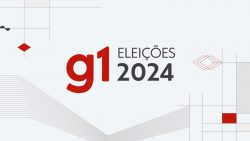 g1 ELEIÇÕES 2024